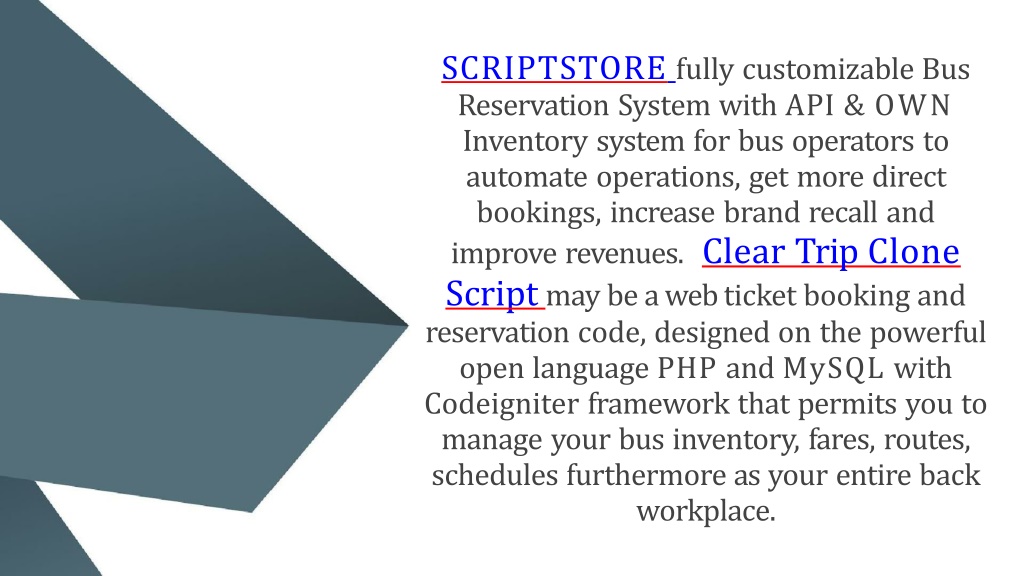 SCRIPTSTORE fully customizable Bus Reservation System with API & OWN Inventory system for bus operators to automate operations, get more direct bookings, increase brand recall and improve revenues. Clear Trip Clone Script may be a web ticket booking and reservation code, designed on the powerful open language PHP and MySQL with Codeigniter framework that permits you to manage your bus inventory, fares, routes, schedules furthermore as your entire back workplace.